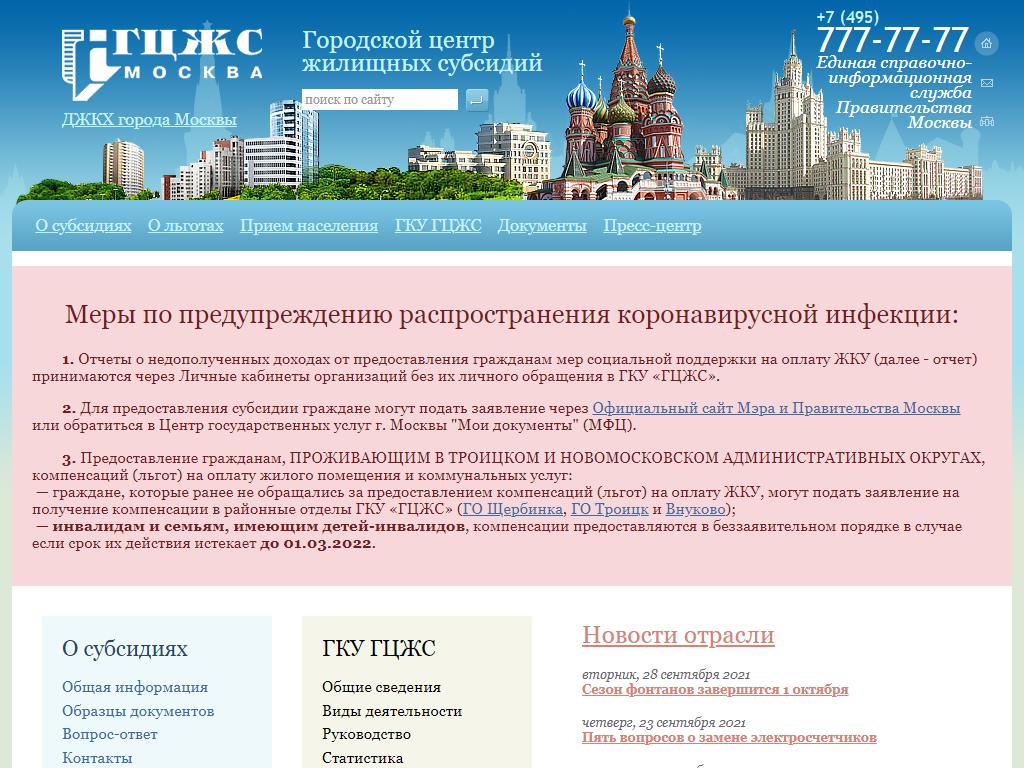 ГЦЖС МОСКВА

ДЖКХ города Москвы

Городской центр жилищных субсидий

поиск по сайту

+7 (495) 777-77-77
Единая справочно-информационная служба Правительства Москвы

О субсидиях О льготах Прием населения ГКУ ГЦЖС Документы Пресс-центр

Меры по предупреждению распространения коронавирусной инфекции:

1. Отчеты о недополученных доходах от предоставления гражданам мер социальной поддержки на оплату ЖКУ (далее - отчет) принимаются через Личные кабинеты организаций без их личного обращения в ГКУ «ГЦЖС».

2. Для предоставления субсидии граждане могут подать заявление через Официальный сайт Мэра и Правительства Москвы или обратиться в Центр государственных услуг г. Москвы "Мои документы" (МФЦ).

3. Предоставление гражданам, ПРОЖИВАЮЩИМ В ТРОИЦКОМ И НОВОМОСКОВСКОМ АДМИНИСТРАТИВНЫХ ОКРУГАХ, компенсаций (льгот) на оплату жилого помещения и коммунальных услуг:
— граждане, которые ранее не обращались за предоставлением компенсаций (льгот) на оплату ЖКУ, могут подать заявление на получение компенсации в районные отделы ГКУ «ГЦЖС» (ГО Щербинка, ГО Троицк и Внуково);
— инвалидам и семьям, имеющим детей-инвалидов, компенсации предоставляются в беззаявительном порядке в случае если срок их действия истекает до 01.03.2022.

О субсидиях
Общая информация
Образцы документов
Вопрос-ответ
Контакты

ГКУ ГЦЖС
Общие сведения
Виды деятельности
Руководство
Статистика

Новости отрасли
вторник, 28 сентября 2021
Сезон фонтанов завершится 1 октября
четверг, 23 сентября 2021
Пять вопросов о замене электросчетчиков